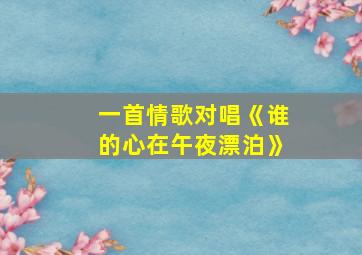 一首情歌对唱《谁的心在午夜漂泊》